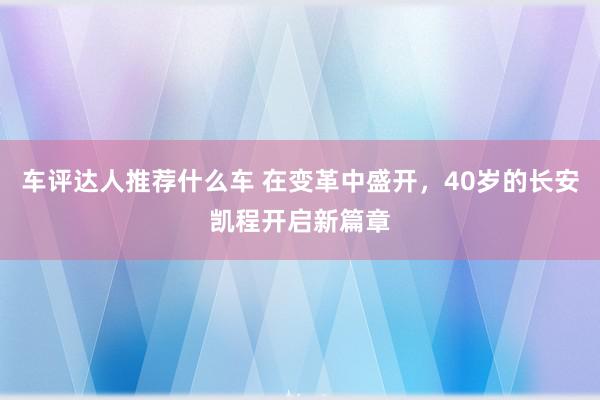 车评达人推荐什么车 在变革中盛开，40岁的长安凯程开启新篇章